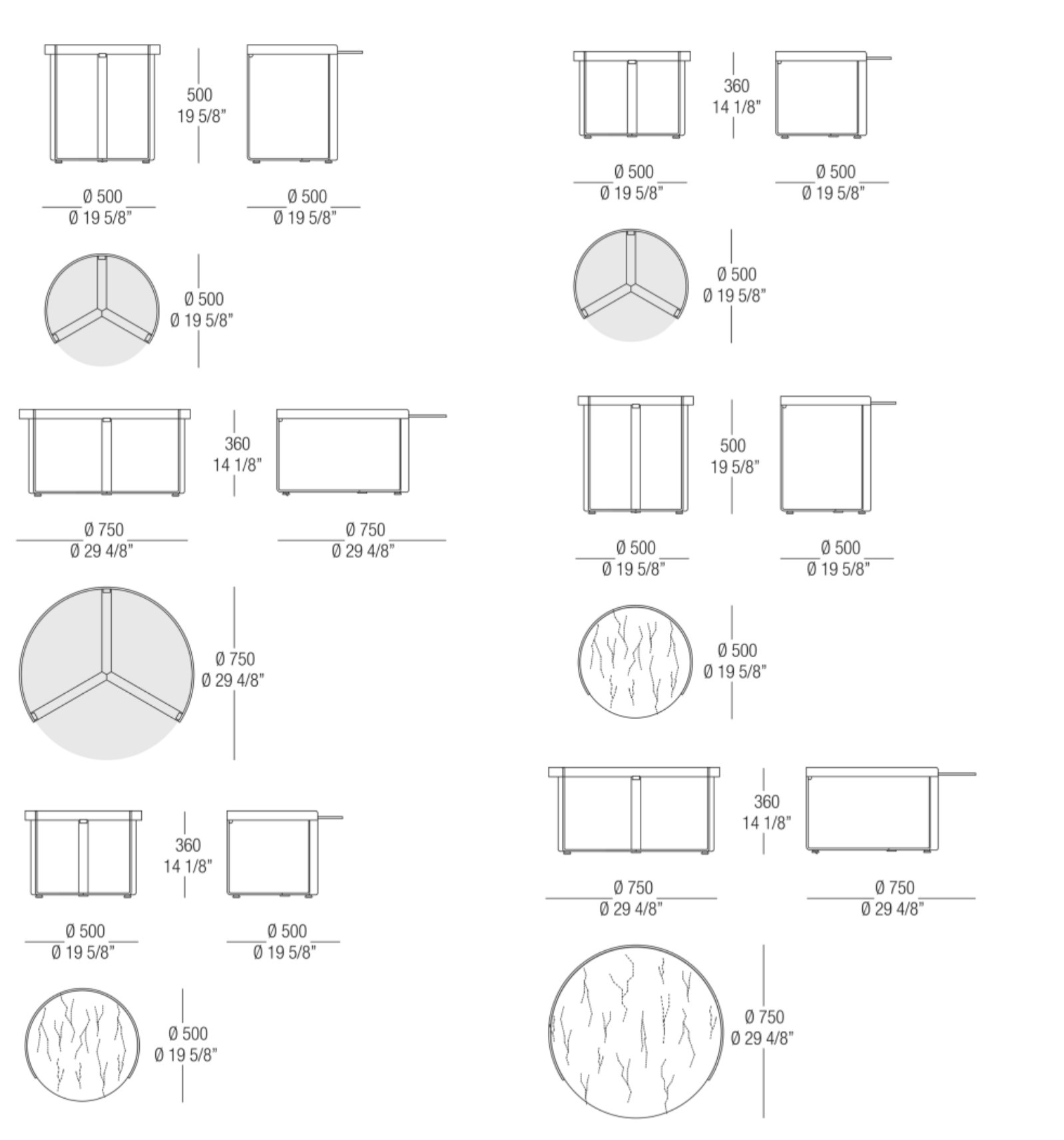 500
19 5/8"

Ø 500
Ø 19 5/8"

Ø 500
Ø 19 5/8"

Ø 500
Ø 19 5/8"

360
14 1/8"

Ø 750
Ø 29 4/8"

Ø 750
Ø 29 4/8"

Ø 750
Ø 29 4/8"

360
14 1/8"

Ø 500
Ø 19 5/8"

Ø 500
Ø 19 5/8"

Ø 500
Ø 19 5/8"

360
14 1/8"

Ø 500
Ø 19 5/8"

Ø 500
Ø 19 5/8"

Ø 500
Ø 19 5/8"

500
19 5/8"

Ø 500
Ø 19 5/8"

Ø 500
Ø 19 5/8"

Ø 500
Ø 19 5/8"

360
14 1/8"

Ø 750
Ø 29 4/8"

Ø 750
Ø 29 4/8"

Ø 750
Ø 29 4/8"